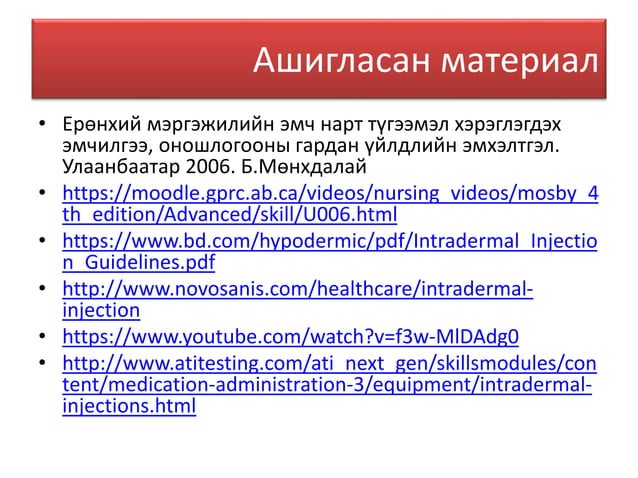 Ашигласан материал

• Ерөнхий мэргэжилийн эмч нарт түгээмэл хэрэглэгдэх эмчилгээ, оношлогооны гардан үйлдлийн эмхэлтгэл. Улаанбаатар 2006. Б.Мөнхдалай
• https://moodle.gprc.ab.ca/videos/nursing_videos/mosby_4th_edition/Advanced/skill/U006.html
• https://www.bd.com/hypodermic/pdf/Intradermal_Injection_Guidelines.pdf
• http://www.novosanis.com/healthcare/intradermal-injection
• https://www.youtube.com/watch?v=f3w-MlDAdg0
• http://www.atitesting.com/ati_next_gen/skillsmodules/content/medication-administration-3/equipment/intradermal-injections.html